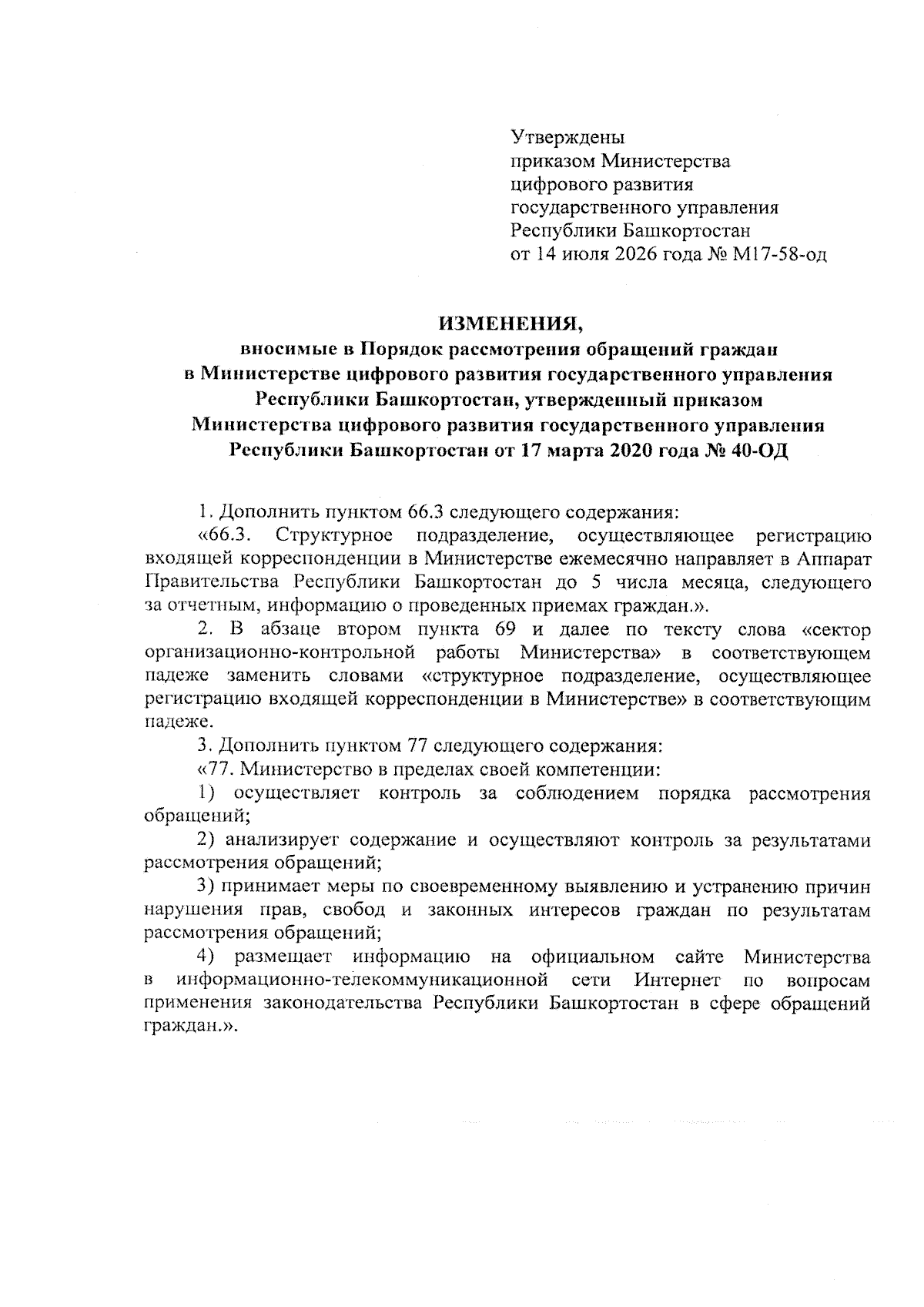 Утверждены
приказом Министерства
цифрового развития
государственного управления
Республики Башкортостан
от 14 июля 2026 года № М17-58-од

ИЗМЕНЕНИЯ,
вносимые в Порядок рассмотрения обращений граждан в Министерстве цифрового развития государственного управления Республики Башкортостан, утвержденный приказом Министерства цифрового развития государственного управления Республики Башкортостан от 17 марта 2020 года № 40-ОД

1. Дополнить пунктом 66.3 следующего содержания:

«66.3. Структурное подразделение, осуществляющее регистрацию входящей корреспонденции в Министерстве ежемесячно направляет в Аппарат Правительства Республики Башкортостан до 5 числа месяца, следующего за отчетным, информацию о проведенных приемах граждан.».

2. В абзаце втором пункта 69 и далее по тексту слова «сектор организационно-контрольной работы Министерства» в соответствующем падеже заменить словами «структурное подразделение, осуществляющее регистрацию входящей корреспонденции в Министерстве» в соответствующим падеже.

3. Дополнить пунктом 77 следующего содержания:

«77. Министерство в пределах своей компетенции:

1) осуществляет контроль за соблюдением порядка рассмотрения обращений;

2) анализирует содержание и осуществляют контроль за результатами рассмотрения обращений;

3) принимает меры по своевременному выявлению и устранению причин нарушения прав, свобод и законных интересов граждан по результатам рассмотрения обращений;

4) размещает информацию на официальном сайте Министерства в информационно-телекоммуникационной сети Интернет по вопросам применения законодательства Республики Башкортостан в сфере обращений граждан.».